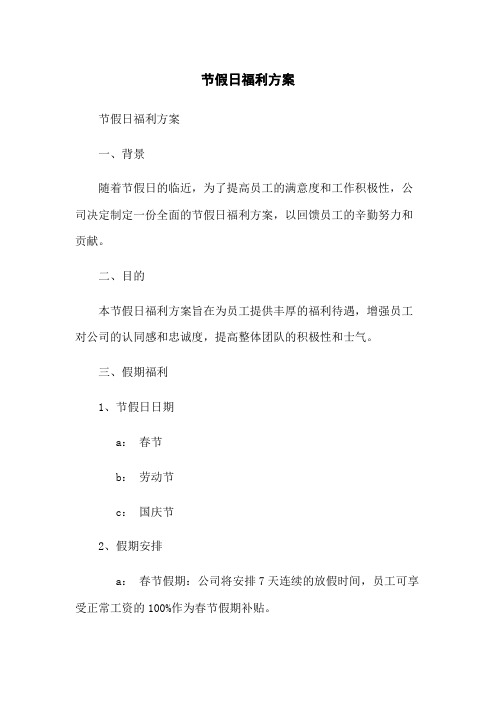 节假日福利方案

节假日福利方案

一、背景

随着节假日的临近，为了提高员工的满意度和工作积极性，公司决定制定一份全面的节假日福利方案，以回馈员工的辛勤努力和贡献。

二、目的

本节假日福利方案旨在为员工提供丰厚的福利待遇，增强员工对公司的认同感和忠诚度，提高整体团队的积极性和士气。

三、假期福利

1、节假日日期

a： 春节

b： 劳动节

c： 国庆节

2、假期安排

a： 春节假期：公司将安排 7 天连续的放假时间，员工可享受正常工资的 100%作为春节假期补贴。